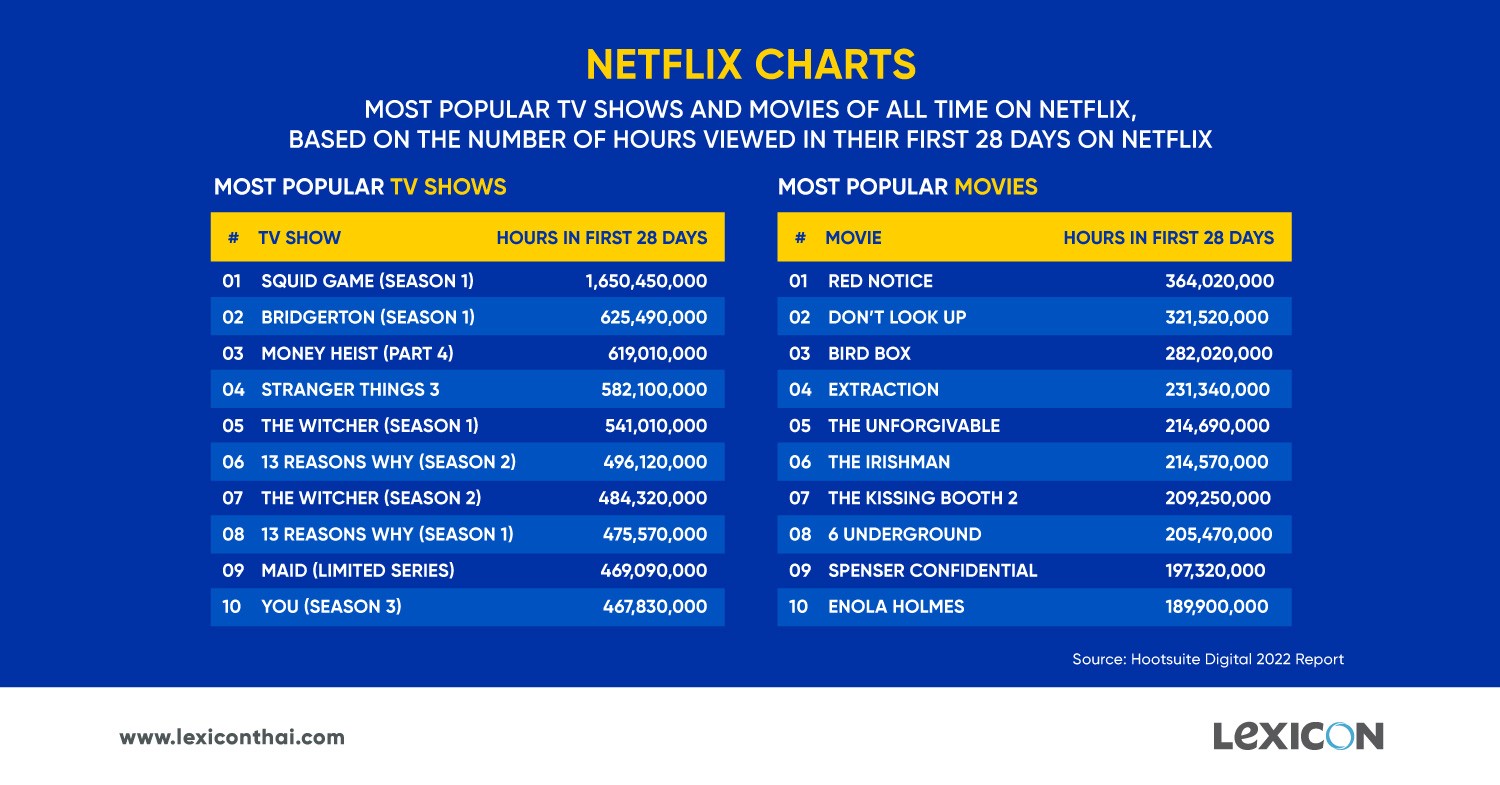 NETFLIX CHARTS

MOST POPULAR TV SHOWS AND MOVIES OF ALL TIME ON NETFLIX, BASED ON THE NUMBER OF HOURS VIEWED IN THEIR FIRST 28 DAYS ON NETFLIX

MOST POPULAR TV SHOWS

| # | TV SHOW | HOURS IN FIRST 28 DAYS |
|---|---|---|
| 01 | SQUID GAME (SEASON 1) | 1,650,450,000 |
| 02 | BRIDGERTON (SEASON 1) | 625,490,000 |
| 03 | MONEY HEIST (PART 4) | 619,010,000 |
| 04 | STRANGER THINGS 3 | 582,100,000 |
| 05 | THE WITCHER (SEASON 1) | 541,010,000 |
| 06 | 13 REASONS WHY (SEASON 2) | 496,120,000 |
| 07 | THE WITCHER (SEASON 2) | 484,320,000 |
| 08 | 13 REASONS WHY (SEASON 1) | 475,570,000 |
| 09 | MAID (LIMITED SERIES) | 469,090,000 |
| 10 | YOU (SEASON 3) | 467,830,000 |

MOST POPULAR MOVIES

| # | MOVIE | HOURS IN FIRST 28 DAYS |
|---|---|---|
| 01 | RED NOTICE | 364,020,000 |
| 02 | DON'T LOOK UP | 321,520,000 |
| 03 | BIRD BOX | 282,020,000 |
| 04 | EXTRACTION | 231,340,000 |
| 05 | THE UNFORGIVABLE | 214,690,000 |
| 06 | THE IRISHMAN | 214,570,000 |
| 07 | THE KISSING BOOTH 2 | 209,250,000 |
| 08 | 6 UNDERGROUND | 205,470,000 |
| 09 | SPENSER CONFIDENTIAL | 197,320,000 |
| 10 | ENOLA HOLMES | 189,900,000 |

Source: Hootsuite Digital 2022 Report

www.lexiconthai.com

LEXICON